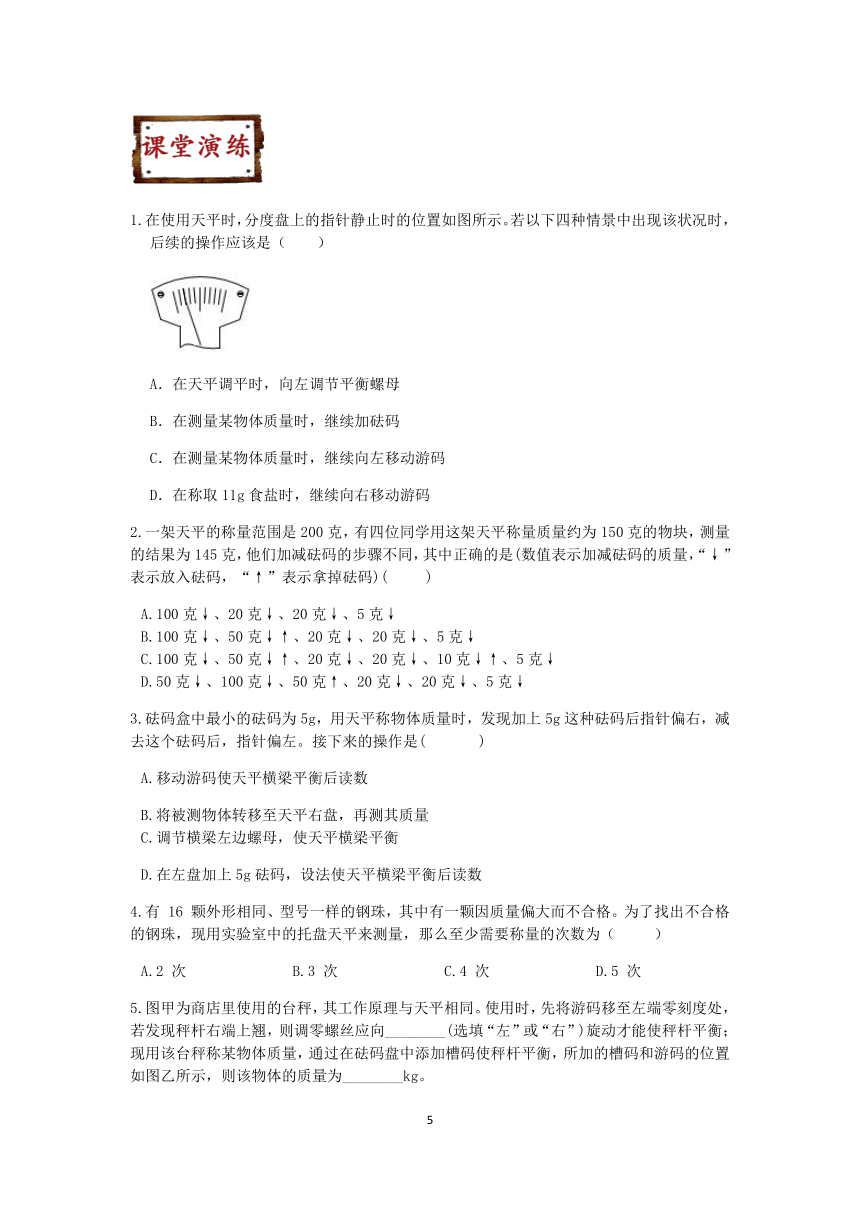 课堂演练

1.在使用天平时，分度盘上的指针静止时的位置如图所示。若以下四种情景中出现该状况时，后续的操作应该是（　　）

A. 在天平调平时，向左调节平衡螺母

B. 在测量某物体质量时，继续加砝码

C. 在测量某物体质量时，继续向左移动游码

D. 在称取 11g 食盐时，继续向右移动游码

2.一架天平的称量范围是 200 克，有四位同学用这架天平称量质量约为 150 克的物块，测量的结果为 145 克，他们加减砝码的步骤不同，其中正确的是(数值表示加减砝码的质量，“↓”表示放入砝码，“↑”表示拿掉砝码)(　　)

A.100 克↓、20 克↓、20 克↓、5 克↓
B.100 克↓、50 克↓↑、20 克↓、20 克↓、5 克↓
C.100 克↓、50 克↓↑、20 克↓、20 克↓、10 克↓↑、5 克↓
D.50 克↓、100 克↓、50 克↑、20 克↓、20 克↓、5 克↓

3.砝码盒中最小的砝码为 5g，用天平称物体质量时，发现加上 5g 这种砝码后指针偏右，减去这个砝码后，指针偏左。接下来的操作是(　　)

A.移动游码使天平横梁平衡后读数

B.将被测物体转移至天平右盘，再测其质量
C.调节横梁左边螺母，使天平横梁平衡

D.在左盘加上 5g 砝码，设法使天平横梁平衡后读数

4.有 16 颗外形相同、型号一样的钢珠，其中有一颗因质量偏大而不合格。为了找出不合格的钢珠，现用实验室中的托盘天平来测量，那么至少需要称量的次数为（　　）

A.2 次　　B.3 次　　C.4 次　　D.5 次

5.图甲为商店里使用的台秤，其工作原理与天平相同。使用时，先将游码移至左端零刻度处，若发现秤杆右端上翘，则调零螺丝应向________(选填“左”或“右”)旋动才能使秤杆平衡；现用该台秤称某物体质量，通过在砝码盘中添加槽码使秤杆平衡，所加的槽码和游码的位置如图乙所示，则该物体的质量为________kg。

5